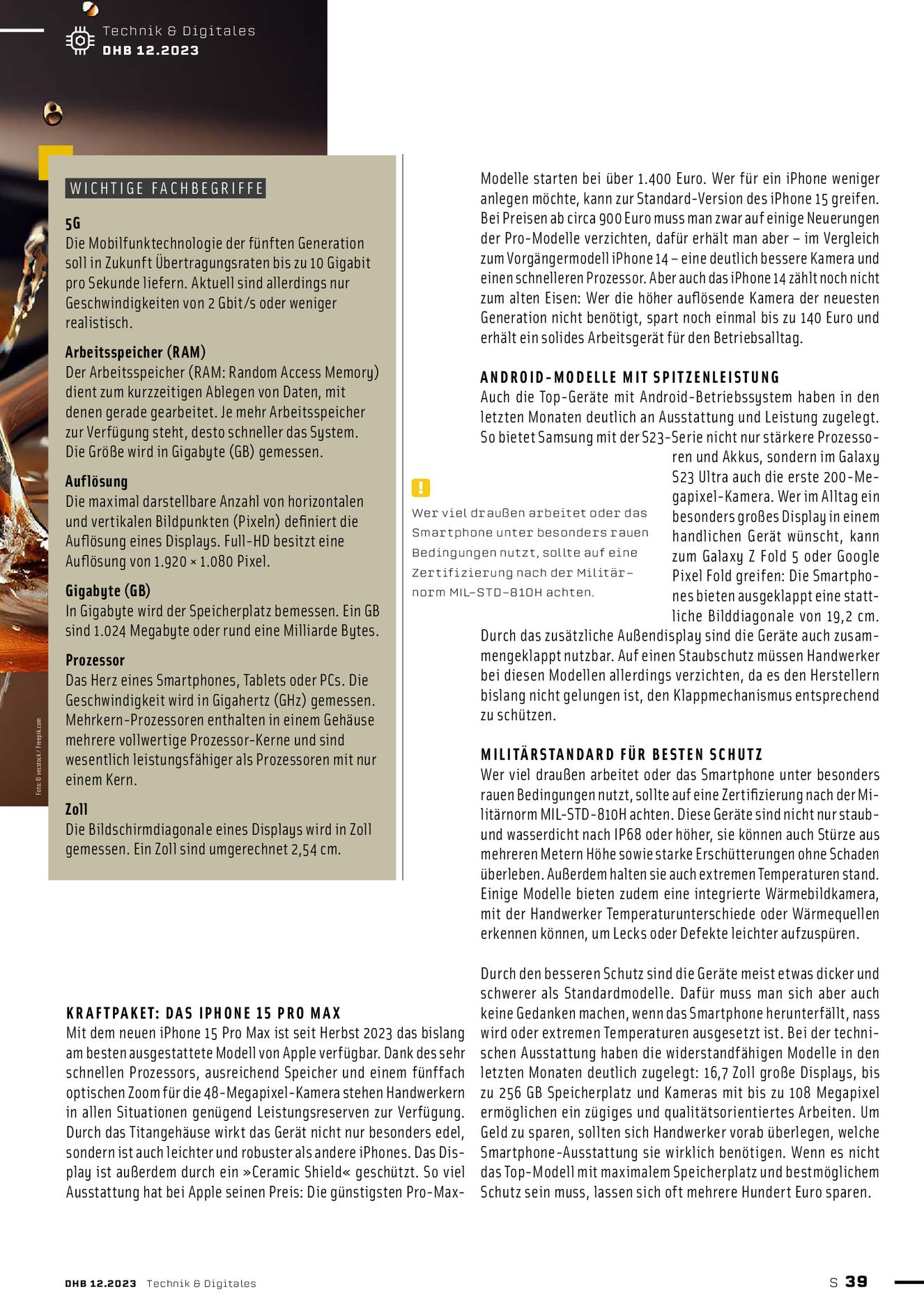 Technik & Digitales
DHB 12.2023

WICHTIGE FACHBEGRIFFE

5G
Die Mobilfunktechnologie der fünften Generation soll in Zukunft Übertragungsraten bis zu 10 Gigabit pro Sekunde liefern. Aktuell sind allerdings nur Geschwindigkeiten von 2 Gbit/s oder weniger realistisch.

Arbeitsspeicher (RAM)
Der Arbeitsspeicher (RAM: Random Access Memory) dient zum kurzzeitigen Ablegen von Daten, mit denen gerade gearbeitet. Je mehr Arbeitsspeicher zur Verfügung steht, desto schneller das System. Die Größe wird in Gigabyte (GB) gemessen.

Auflösung
Die maximal darstellbare Anzahl von horizontalen und vertikalen Bildpunkten (Pixeln) definiert die Auflösung eines Displays. Full-HD besitzt eine Auflösung von 1.920 × 1.080 Pixel.

Gigabyte (GB)
In Gigabyte wird der Speicherplatz bemessen. Ein GB sind 1.024 Megabyte oder rund eine Milliarde Bytes.

Prozessor
Das Herz eines Smartphones, Tablets oder PCs. Die Geschwindigkeit wird in Gigahertz (GHz) gemessen. Mehrkern-Prozessoren enthalten in einem Gehäuse mehrere vollwertige Prozessor-Kerne und sind wesentlich leistungsfähiger als Prozessoren mit nur einem Kern.

Zoll
Die Bildschirmdiagonale eines Displays wird in Zoll gemessen. Ein Zoll sind umgerechnet 2,54 cm.

Foto: © vecstock / Freepik.com

KRAFTPAKET: DAS IPHONE 15 PRO MAX
Mit dem neuen iPhone 15 Pro Max ist seit Herbst 2023 das bislang am besten ausgestattete Modell von Apple verfügbar. Dank des sehr schnellen Prozessors, ausreichend Speicher und einem fünffach optischen Zoom für die 48-Megapixel-Kamera stehen Handwerkern in allen Situationen genügend Leistungsreserven zur Verfügung. Durch das Titangehäuse wirkt das Gerät nicht nur besonders edel, sondern ist auch leichter und robuster als andere iPhones. Das Display ist außerdem durch ein »Ceramic Shield« geschützt. So viel Ausstattung hat bei Apple seinen Preis: Die günstigsten Pro-Max-Modelle starten bei über 1.400 Euro. Wer für ein iPhone weniger anlegen möchte, kann zur Standard-Version des iPhone 15 greifen. Bei Preisen ab circa 900 Euro muss man zwar auf einige Neuerungen der Pro-Modelle verzichten, dafür erhält man aber – im Vergleich zum Vorgängermodell iPhone 14 – eine deutlich bessere Kamera und einen schnelleren Prozessor. Aber auch das iPhone 14 zählt noch nicht zum alten Eisen: Wer die höher auflösende Kamera der neuesten Generation nicht benötigt, spart noch einmal bis zu 140 Euro und erhält ein solides Arbeitsgerät für den Betriebsalltag.

ANDROID-MODELLE MIT SPITZENLEISTUNG
Auch die Top-Geräte mit Android-Betriebssystem haben in den letzten Monaten deutlich an Ausstattung und Leistung zugelegt. So bietet Samsung mit der S23-Serie nicht nur stärkere Prozessoren und Akkus, sondern im Galaxy S23 Ultra auch die erste 200-Megapixel-Kamera. Wer im Alltag ein besonders großes Display in einem handlichen Gerät wünscht, kann zum Galaxy Z Fold 5 oder Google Pixel Fold greifen: Die Smartphones bieten ausgeklappt eine stattliche Bilddiagonale von 19,2 cm. Durch das zusätzliche Außendisplay sind die Geräte auch zusammengeklappt nutzbar. Auf einen Staubschutz müssen Handwerker bei diesen Modellen allerdings verzichten, da es den Herstellern bislang nicht gelungen ist, den Klappmechanismus entsprechend zu schützen.

!
Wer viel draußen arbeitet oder das Smartphone unter besonders rauen Bedingungen nutzt, sollte auf eine Zertifizierung nach der Militärnorm MIL-STD-810H achten.

MILITÄRSTANDARD FÜR BESTEN SCHUTZ
Wer viel draußen arbeitet oder das Smartphone unter besonders rauen Bedingungen nutzt, sollte auf eine Zertifizierung nach der Militärnorm MIL-STD-810H achten. Diese Geräte sind nicht nur staub- und wasserdicht nach IP68 oder höher, sie können auch Stürze aus mehreren Metern Höhe sowie starke Erschütterungen ohne Schaden überleben. Außerdem halten sie auch extremen Temperaturen stand. Einige Modelle bieten zudem eine integrierte Wärmebildkamera, mit der Handwerker Temperaturunterschiede oder Wärmequellen erkennen können, um Lecks oder Defekte leichter aufzuspüren.

Durch den besseren Schutz sind die Geräte meist etwas dicker und schwerer als Standardmodelle. Dafür muss man sich aber auch keine Gedanken machen, wenn das Smartphone herunterfällt, nass wird oder extremen Temperaturen ausgesetzt ist. Bei der technischen Ausstattung haben die widerstandfähigen Modelle in den letzten Monaten deutlich zugelegt: 16,7 Zoll große Displays, bis zu 256 GB Speicherplatz und Kameras mit bis zu 108 Megapixel ermöglichen ein zügiges und qualitätsorientiertes Arbeiten. Um Geld zu sparen, sollten sich Handwerker vorab überlegen, welche Smartphone-Ausstattung sie wirklich benötigen. Wenn es nicht das Top-Modell mit maximalem Speicherplatz und bestmöglichem Schutz sein muss, lassen sich oft mehrere Hundert Euro sparen.

DHB 12.2023 Technik & Digitales
S 39